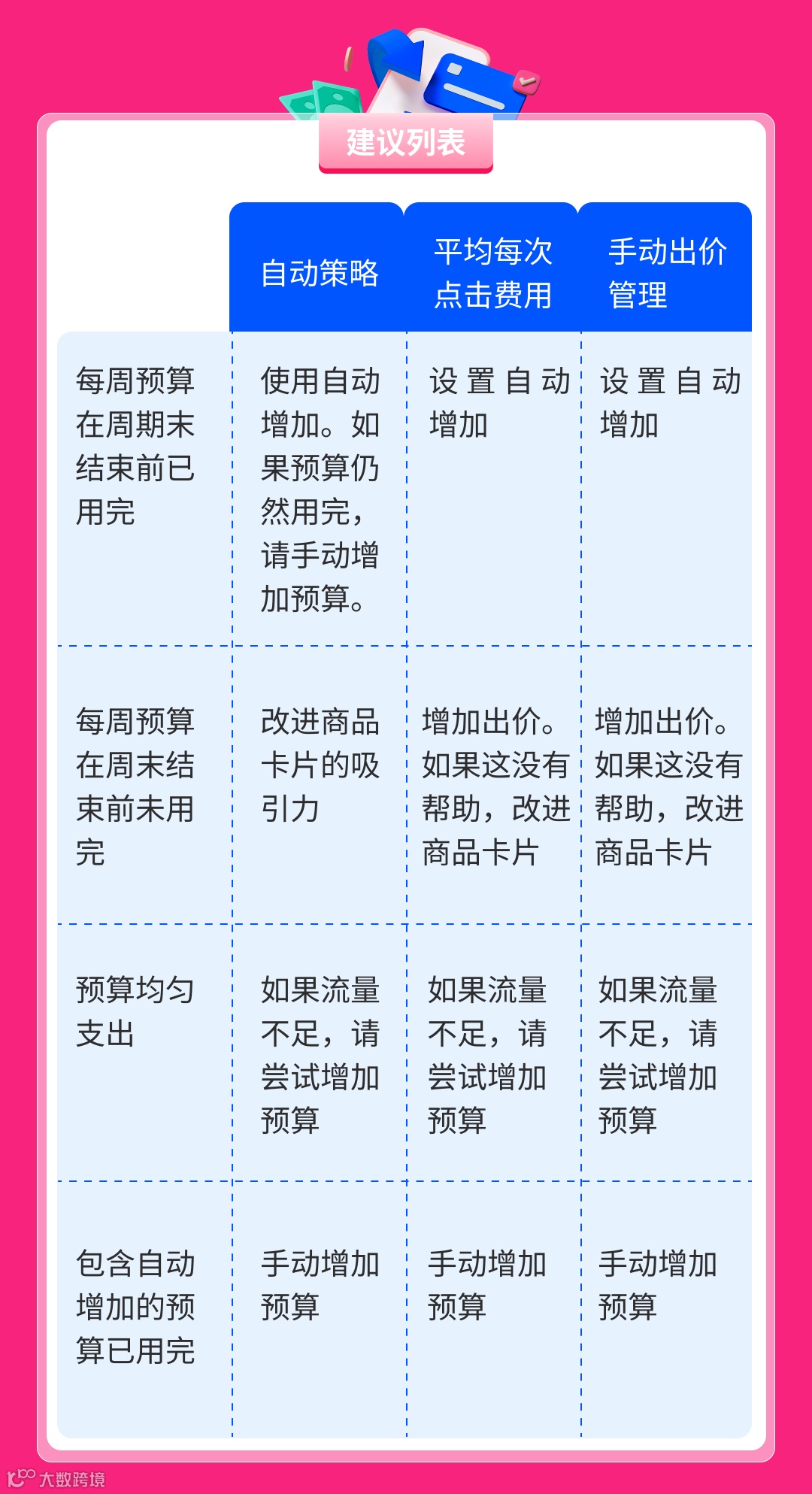 建议列表

|  | 自动策略 | 平均每次点击费用 | 手动出价管理 |
|---|---|---|---|
| 每周预算在周期末结束前已用完 | 使用自动增加。如果预算仍然用完，请手动增加预算。 | 设置自动增加 | 设置自动增加 |
| 每周预算在周末结束前未用完 | 改进商品卡片的吸引力 | 增加出价。如果这没有帮助，改进商品卡片 | 增加出价。如果这没有帮助，改进商品卡片 |
| 预算均匀支出 | 如果流量不足，请尝试增加预算 | 如果流量不足，请尝试增加预算 | 如果流量不足，请尝试增加预算 |
| 包含自动增加的预算已用完 | 手动增加预算 | 手动增加预算 | 手动增加预算 |

大数跨境